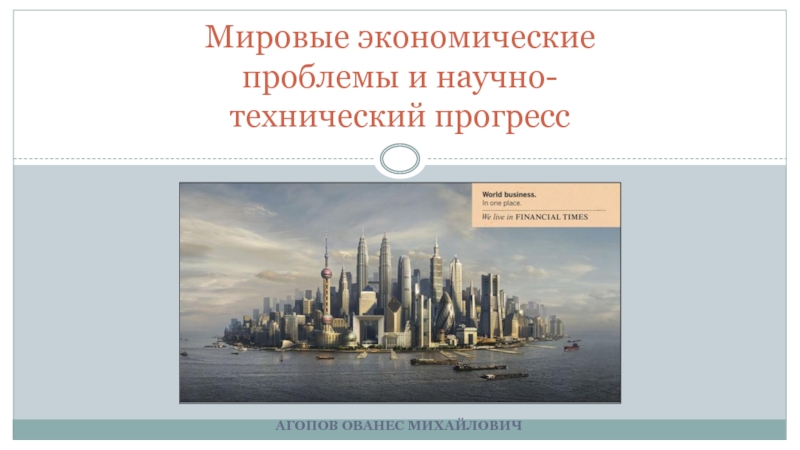 Мировые экономические проблемы и научно-технический прогресс

World business.
In one place.
We live in FINANCIAL TIMES

АГОПОВ ОВАНЕС МИХАЙЛОВИЧ